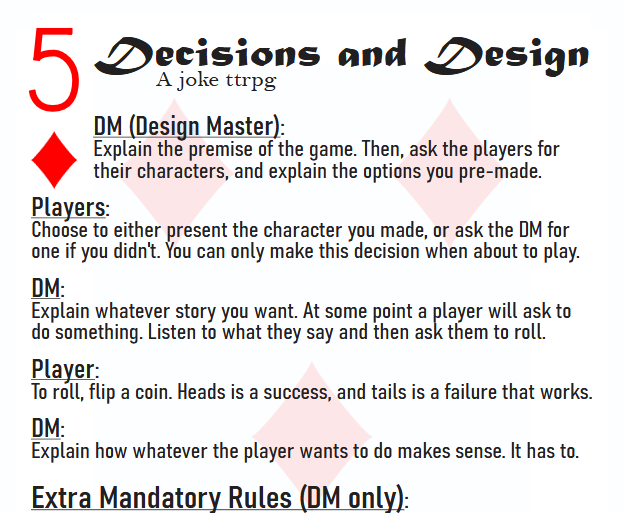 5

Decisions and Design
A joke ttrpg

DM (Design Master):
Explain the premise of the game. Then, ask the players for their characters, and explain the options you pre-made.

Players:
Choose to either present the character you made, or ask the DM for one if you didn't. You can only make this decision when about to play.

DM:
Explain whatever story you want. At some point a player will ask to do something. Listen to what they say and then ask them to roll.

Player:
To roll, flip a coin. Heads is a success, and tails is a failure that works.

DM:
Explain how whatever the player wants to do makes sense. It has to.

Extra Mandatory Rules (DM only):